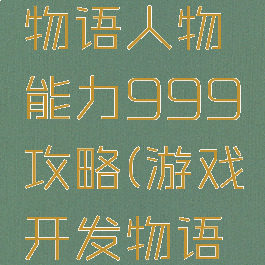 物语人物能力999攻略(游戏开发物语